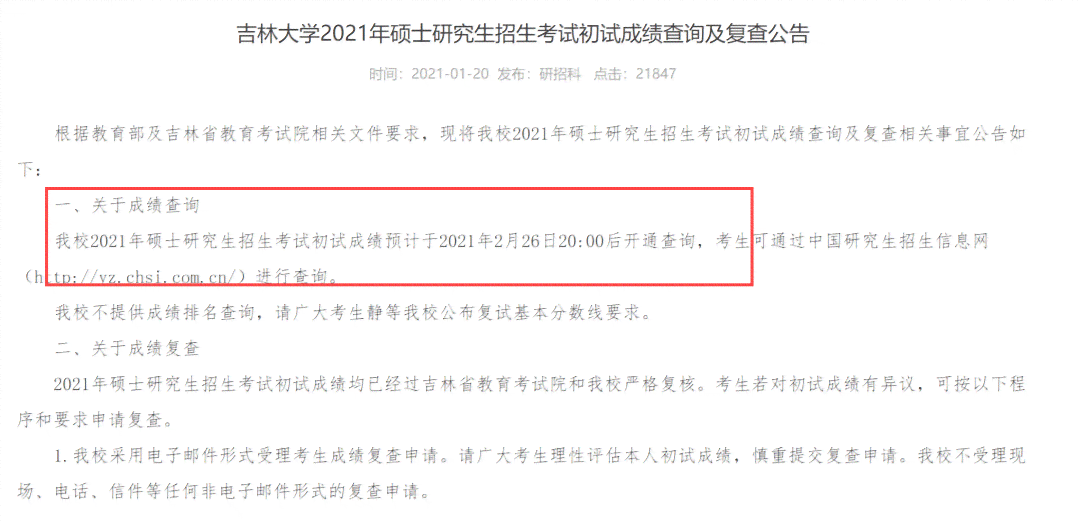 吉林大学2021年硕士研究生招生考试初试成绩查询及复查公告

时间：2021-01-20 发布：研招科 点击：21847

根据教育部及吉林省教育考试院相关文件要求，现将我校2021年硕士研究生招生考试初试成绩查询及复查相关事宜公告如下：

一、关于成绩查询

我校2021年硕士研究生招生考试初试成绩预计于2021年2月26日20:00后开通查询，考生可通过中国研究生招生信息网（http://yz.chsi.com.cn/）进行查询。

我校不提供成绩排名查询，请广大考生静等我校公布复试基本分数线要求。

二、关于成绩复查

2021年硕士研究生招生考试初试成绩均已经过吉林省教育考试院和我校严格复核。考生若对初试成绩有异议，可按以下程序和要求申请复查。

1.我校采用电子邮件形式受理考生成绩复查申请。请广大考生理性评估本人初试成绩，慎重提交复查申请。我校不受理现场、电话、信件等任何非电子邮件形式的复查申请。